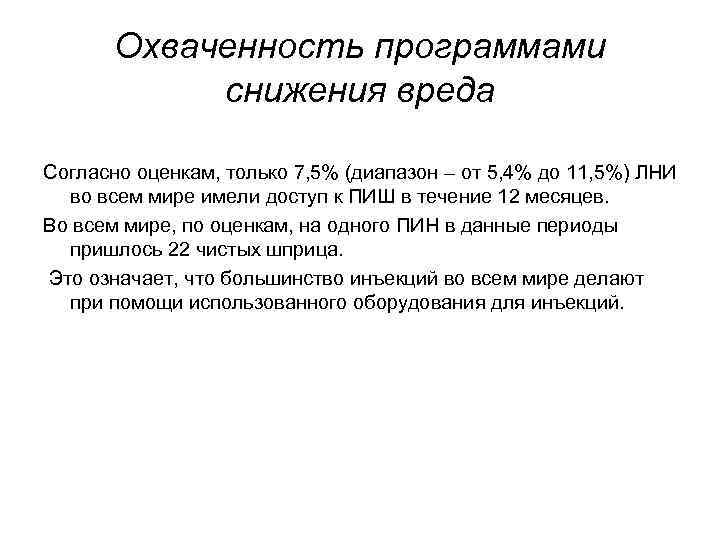 Охваченность программами снижения вреда

Согласно оценкам, только 7,5% (диапазон – от 5,4% до 11,5%) ЛНИ во всем мире имели доступ к ПИШ в течение 12 месяцев.

Во всем мире, по оценкам, на одного ПИН в данные периоды пришлось 22 чистых шприца.

Это означает, что большинство инъекций во всем мире делают при помощи использованного оборудования для инъекций.